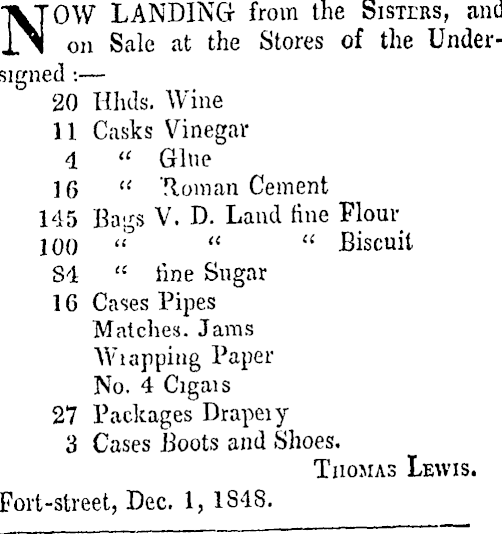 NOW LANDING from the SISTERS, and on Sale at the Stores of the Undersigned :—

20 Hhds. Wine
11 Casks Vinegar
4 " Glue
16 " Roman Cement
145 Bags V. D. Land fine Flour
100 " " " Biscuit
84 " fine Sugar
16 Cases Pipes
Matches. Jams
Wrapping Paper
No. 4 Cigars
27 Packages Drapery
3 Cases Boots and Shoes.

THOMAS LEWIS.

Fort-street, Dec. 1, 1848.